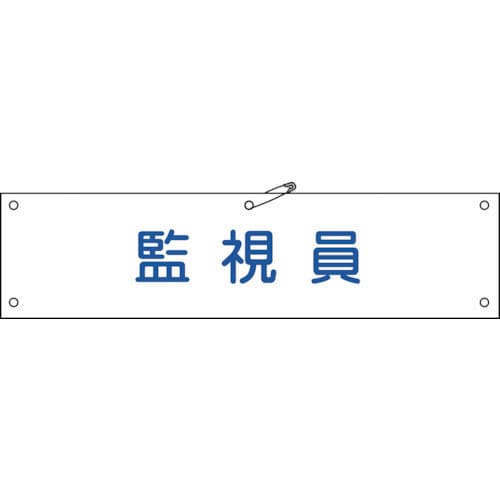 監視員